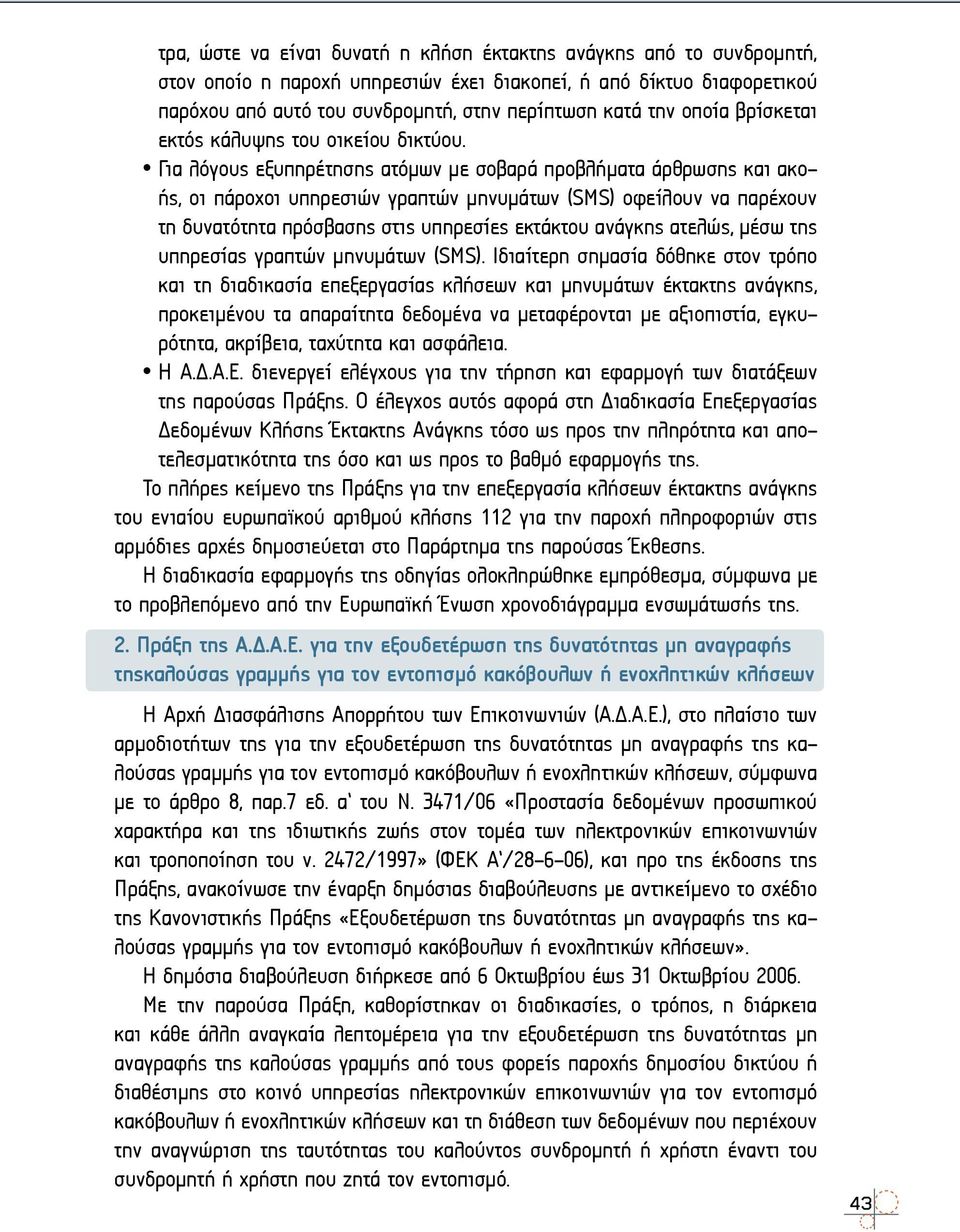 τρα, ώστε να είναι δυνατή η κλήση έκτακτης ανάγκης από το συνδρομητή, στον οποίο η παροχή υπηρεσιών έχει διακοπεί, ή από δίκτυο διαφορετικού παρόχου από αυτό του συνδρομητή, στην περίπτωση κατά την οποία βρίσκεται εκτός κάλυψης του οικείου δικτύου.

• Για λόγους εξυπηρέτησης ατόμων με σοβαρά προβλήματα άρθρωσης και ακοής, οι πάροχοι υπηρεσιών γραπτών μηνυμάτων (SMS) οφείλουν να παρέχουν τη δυνατότητα πρόσβασης στις υπηρεσίες εκτάκτου ανάγκης ατελώς, μέσω της υπηρεσίας γραπτών μηνυμάτων (SMS). Ιδιαίτερη σημασία δόθηκε στον τρόπο και τη διαδικασία επεξεργασίας κλήσεων και μηνυμάτων έκτακτης ανάγκης, προκειμένου τα απαραίτητα δεδομένα να μεταφέρονται με αξιοπιστία, εγκυρότητα, ακρίβεια, ταχύτητα και ασφάλεια.

• Η Α.Δ.Α.Ε. διενεργεί ελέγχους για την τήρηση και εφαρμογή των διατάξεων της παρούσας Πράξης. Ο έλεγχος αυτός αφορά στη Διαδικασία Επεξεργασίας Δεδομένων Κλήσης Έκτακτης Ανάγκης τόσο ως προς την πληρότητα και αποτελεσματικότητα της όσο και ως προς το βαθμό εφαρμογής της.

Το πλήρες κείμενο της Πράξης για την επεξεργασία κλήσεων έκτακτης ανάγκης του ενιαίου ευρωπαϊκού αριθμού κλήσης 112 για την παροχή πληροφοριών στις αρμόδιες αρχές δημοσιεύεται στο Παράρτημα της παρούσας Έκθεσης.

Η διαδικασία εφαρμογής της οδηγίας ολοκληρώθηκε εμπρόθεσμα, σύμφωνα με το προβλεπόμενο από την Ευρωπαϊκή Ένωση χρονοδιάγραμμα ενσωμάτωσής της.

2. Πράξη της Α.Δ.Α.Ε. για την εξουδετέρωση της δυνατότητας μη αναγραφής τηςκαλούσας γραμμής για τον εντοπισμό κακόβουλων ή ενοχλητικών κλήσεων

Η Αρχή Διασφάλισης Απορρήτου των Επικοινωνιών (Α.Δ.Α.Ε.), στο πλαίσιο των αρμοδιοτήτων της για την εξουδετέρωση της δυνατότητας μη αναγραφής της καλούσας γραμμής για τον εντοπισμό κακόβουλων ή ενοχλητικών κλήσεων, σύμφωνα με το άρθρο 8, παρ.7 εδ. α' του Ν. 3471/06 «Προστασία δεδομένων προσωπικού χαρακτήρα και της ιδιωτικής ζωής στον τομέα των ηλεκτρονικών επικοινωνιών και τροποποίηση του ν. 2472/1997» (ΦΕΚ Α'/28-6-06), και προ της έκδοσης της Πράξης, ανακοίνωσε την έναρξη δημόσιας διαβούλευσης με αντικείμενο το σχέδιο της Κανονιστικής Πράξης «Εξουδετέρωση της δυνατότητας μη αναγραφής της καλούσας γραμμής για τον εντοπισμό κακόβουλων ή ενοχλητικών κλήσεων».

Η δημόσια διαβούλευση διήρκεσε από 6 Οκτωβρίου έως 31 Οκτωβρίου 2006.

Με την παρούσα Πράξη, καθορίστηκαν οι διαδικασίες, ο τρόπος, η διάρκεια και κάθε άλλη αναγκαία λεπτομέρεια για την εξουδετέρωση της δυνατότητας μη αναγραφής της καλούσας γραμμής από τους φορείς παροχής δημοσίου δικτύου ή διαθέσιμης στο κοινό υπηρεσίας ηλεκτρονικών επικοινωνιών για τον εντοπισμό κακόβουλων ή ενοχλητικών κλήσεων και τη διάθεση των δεδομένων που περιέχουν την αναγνώριση της ταυτότητας του καλούντος συνδρομητή ή χρήστη έναντι του συνδρομητή ή χρήστη που ζητά τον εντοπισμό.

43